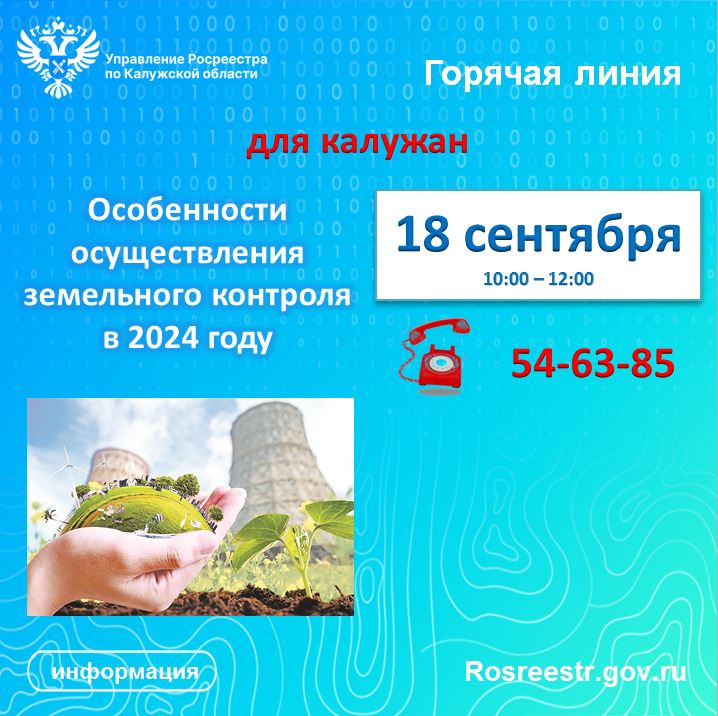 Управление Росреестра по Калужской области

Горячая линия

для калужан

Особенности осуществления земельного контроля в 2024 году

18 сентября
10:00 – 12:00

54-63-85

информация

Rosreestr.gov.ru